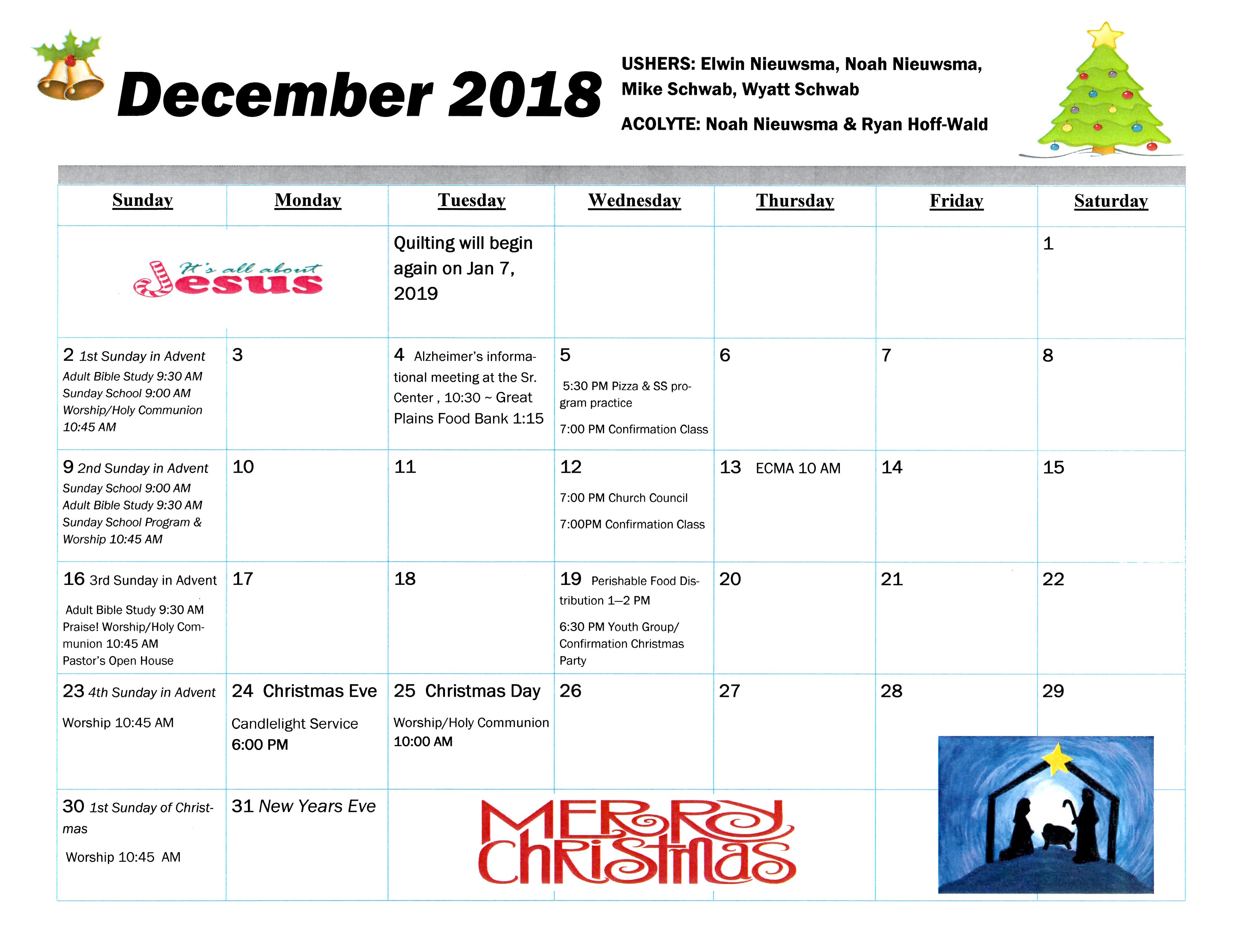 December 2018

USHERS: Elwin Nieuwsma, Noah Nieuwsma, Mike Schwab, Wyatt Schwab

ACOLYTE: Noah Nieuwsma & Ryan Hoff-Wald

| Sunday | Monday | Tuesday | Wednesday | Thursday | Friday | Saturday |
|---|---|---|---|---|---|---|
| It's all about Jesus | | Quilting will begin again on Jan 7, 2019 | | | | 1 |
| 2 1st Sunday in Advent Adult Bible Study 9:30 AM Sunday School 9:00 AM Worship/Holy Communion 10:45 AM | 3 | 4 Alzheimer's informational meeting at the Sr. Center , 10:30 ~ Great Plains Food Bank 1:15 | 5 5:30 PM Pizza & SS program practice 7:00 PM Confirmation Class | 6 | 7 | 8 |
| 9 2nd Sunday in Advent Sunday School 9:00 AM Adult Bible Study 9:30 AM Sunday School Program & Worship 10:45 AM | 10 | 11 | 12 7:00 PM Church Council 7:00PM Confirmation Class | 13 ECMA 10 AM | 14 | 15 |
| 16 3rd Sunday in Advent Adult Bible Study 9:30 AM Praise! Worship/Holy Communion 10:45 AM Pastor's Open House | 17 | 18 | 19 Perishable Food Distribution 1—2 PM 6:30 PM Youth Group/ Confirmation Christmas Party | 20 | 21 | 22 |
| 23 4th Sunday in Advent Worship 10:45 AM | 24 Christmas Eve Candlelight Service 6:00 PM | 25 Christmas Day Worship/Holy Communion 10:00 AM | 26 | 27 | 28 | 29 |
| 30 1st Sunday of Christmas Worship 10:45 AM | 31 New Years Eve | MERRY CHRISTMAS | | | | |